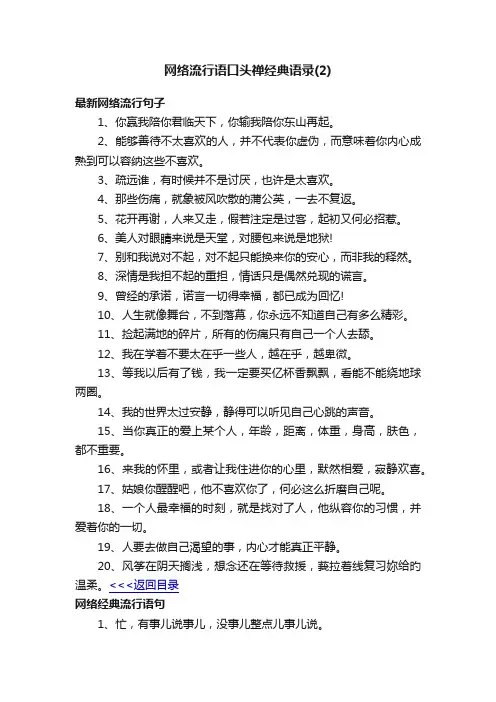 网络流行语口头禅经典语录(2)

最新网络流行句子

1、你赢我陪你君临天下，你输我陪你东山再起。

2、能够善待不太喜欢的人，并不代表你虚伪，而意味着你内心成熟到可以容纳这些不喜欢。

3、疏远谁，有时候并不是讨厌，也许是太喜欢。

4、那些伤痛，就象被风吹散的蒲公英，一去不复返。

5、花开再谢，人来又走，假若注定是过客，起初又何必招惹。

6、美人对眼睛来说是天堂，对腰包来说是地狱!

7、别和我说对不起，对不起只能换来你的安心，而非我的释然。

8、深情是我担不起的重担，情话只是偶然兑现的谎言。

9、曾经的承诺，诺言一切得幸福，都已成为回忆!

10、人生就像舞台，不到落幕，你永远不知道自己有多么精彩。

11、捡起满地的碎片，所有的伤痛只有自己一个人去舔。

12、我在学着不要太在乎一些人，越在乎，越卑微。

13、等我以后有了钱，我一定要买亿杯香飘飘，看能不能绕地球两圈。

14、我的世界太过安静，静得可以听见自己心跳的声音。

15、当你真正的爱上某个人，年龄，距离，体重，身高，肤色，都不重要。

16、来我的怀里，或者让我住进你的心里，默然相爱，寂静欢喜。

17、姑娘你醒醒吧，他不喜欢你了，何必这么折磨自己呢。

18、一个人最幸福的时刻，就是找对了人，他纵容你的习惯，并爱着你的一切。

19、人要去做自己渴望的事，内心才能真正平静。

20、风筝在阴天搁浅，想念还在等待救援，我拉着线复习妳给的温柔。<<<返回目录

网络经典流行语句

1、忙，有事儿说事儿，没事儿整点儿事儿说。